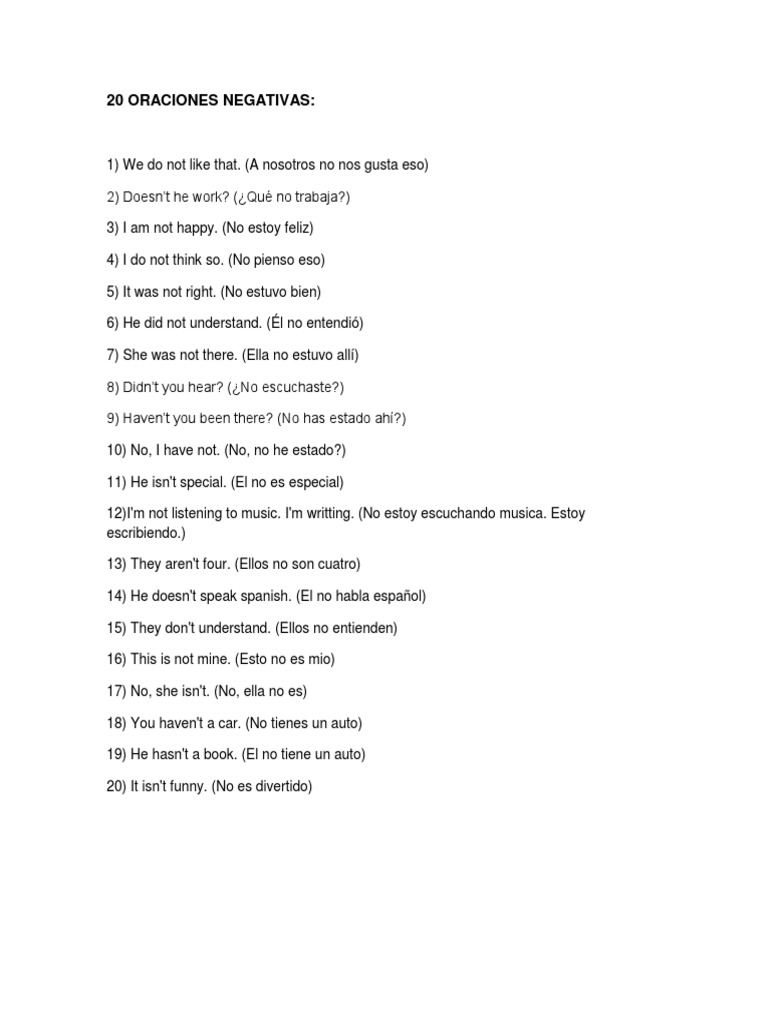 20 ORACIONES NEGATIVAS:

1) We do not like that. (A nosotros no nos gusta eso)

2) Doesn't he work? (¿Qué no trabaja?)

3) I am not happy. (No estoy feliz)

4) I do not think so. (No pienso eso)

5) It was not right. (No estuvo bien)

6) He did not understand. (Él no entendió)

7) She was not there. (Ella no estuvo allí)

8) Didn't you hear? (¿No escuchaste?)

9) Haven't you been there? (No has estado ahí?)

10) No, I have not. (No, no he estado?)

11) He isn't special. (El no es especial)

12)I'm not listening to music. I'm writting. (No estoy escuchando musica. Estoy escribiendo.)

13) They aren't four. (Ellos no son cuatro)

14) He doesn't speak spanish. (El no habla español)

15) They don't understand. (Ellos no entienden)

16) This is not mine. (Esto no es mio)

17) No, she isn't. (No, ella no es)

18) You haven't a car. (No tienes un auto)

19) He hasn't a book. (El no tiene un auto)

20) It isn't funny. (No es divertido)